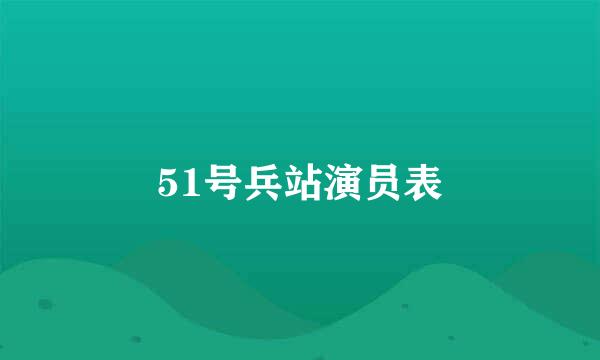 51号兵站演员表